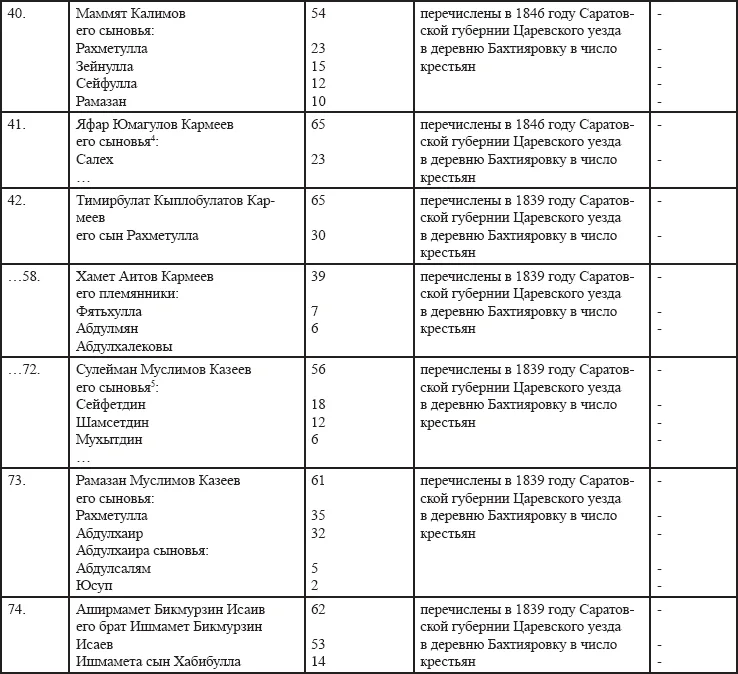 | 40. | Маммят Калимов его сыновья: Рахметулла Зейнулла Сейфулла Рамазан | 54 23 15 12 10 | перечислены в 1846 году Саратовской губернии Царевского уезда в деревню Бахтияровку в число крестьян | - - - - - |
|---|---|---|---|---|
| 41. | Яфар Юмагулов Кармеев его сыновья$^{4}$: Салех … | 65 23 | перечислены в 1846 году Саратовской губернии Царевского уезда в деревню Бахтияровку в число крестьян | - - |
| 42. | Тимирбулат Кыплобулатов Кармеев его сын Рахметулла | 65 30 | перечислены в 1839 году Саратовской губернии Царевского уезда в деревню Бахтияровку в число крестьян | - - |
| …58. | Хамет Аитов Кармеев его племянники: Фятьхулла Абдулмян Абдулхалековы | 39 7 6 | перечислены в 1839 году Саратовской губернии Царевского уезда в деревню Бахтияровку в число крестьян | - - - |
| …72. | Сулейман Муслимов Казеев его сыновья$^{5}$: Сейфетдин Шамсетдин Мухытдин … | 56 18 12 6 | перечислены в 1839 году Саратовской губернии Царевского уезда в деревню Бахтияровку в число крестьян | - - - - |
| 73. | Рамазан Муслимов Казеев его сыновья: Рахметулла Абдулхаир Абдулхаира сыновья: Абдулсалям Юсуп | 61 35 32 5 2 | перечислены в 1839 году Саратовской губернии Царевского уезда в деревню Бахтияровку в число крестьян | - - - - - |
| 74. | Аширмамет Бикмурзин Исаив его брат Ишмамет Бикмурзин Исаев Ишмамета сын Хабибулла | 62 53 14 | перечислены в 1839 году Саратовской губернии Царевского уезда в деревню Бахтияровку в число крестьян | - - - |